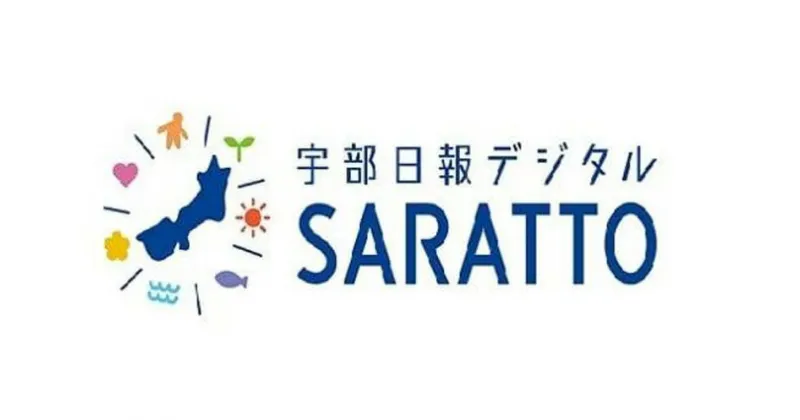 宇部日報デジタル
SARATTO